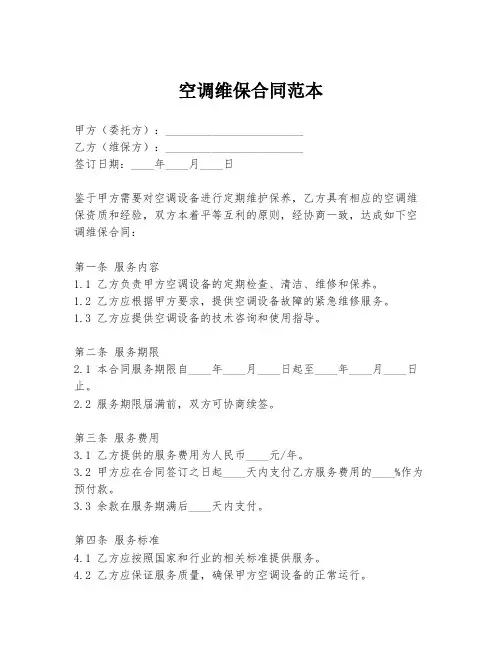 空调维保合同范本

甲方（委托方）：________________________
乙方（维保方）：________________________
签订日期：____年____月____日

鉴于甲方需要对空调设备进行定期维护保养，乙方具有相应的空调维保资质和经验，双方本着平等互利的原则，经协商一致，达成如下空调维保合同：

第一条 服务内容
1.1 乙方负责甲方空调设备的定期检查、清洁、维修和保养。
1.2 乙方应根据甲方要求，提供空调设备故障的紧急维修服务。
1.3 乙方应提供空调设备的技术咨询和使用指导。

第二条 服务期限
2.1 本合同服务期限自____年____月____日起至____年____月____日止。
2.2 服务期限届满前，双方可协商续签。

第三条 服务费用
3.1 乙方提供的服务费用为人民币____元/年。
3.2 甲方应在合同签订之日起____天内支付乙方服务费用的____%作为预付款。
3.3 余款在服务期满后____天内支付。

第四条 服务标准
4.1 乙方应按照国家和行业的相关标准提供服务。
4.2 乙方应保证服务质量，确保甲方空调设备的正常运行。